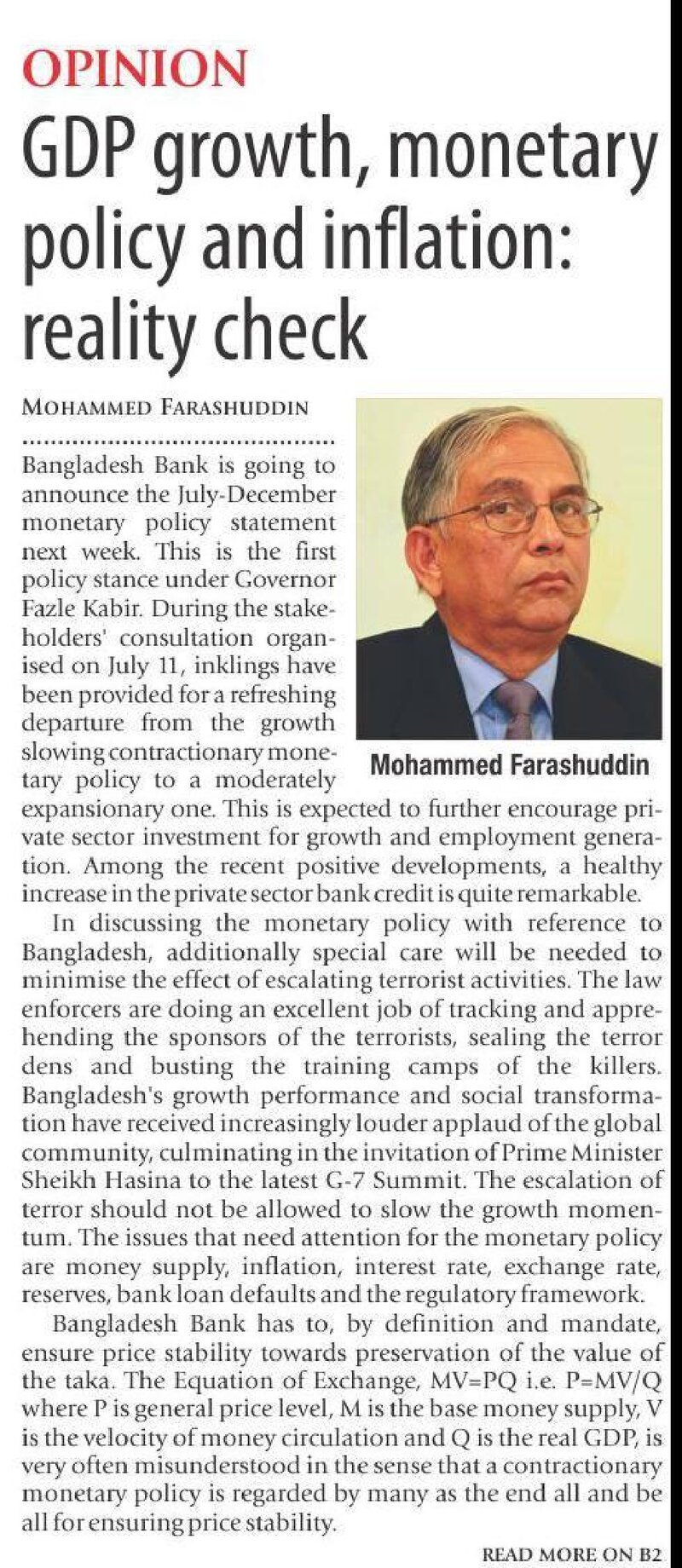 OPINION

GDP growth, monetary policy and inflation: reality check

MOHAMMED FARASHUDDIN

Bangladesh Bank is going to announce the July-December monetary policy statement next week. This is the first policy stance under Governor Fazle Kabir. During the stakeholders' consultation organised on July 11, inklings have been provided for a refreshing departure from the growth slowing contractionary monetary policy to a moderately expansionary one. This is expected to further encourage private sector investment for growth and employment generation. Among the recent positive developments, a healthy increase in the private sector bank credit is quite remarkable.

Mohammed Farashuddin

In discussing the monetary policy with reference to Bangladesh, additionally special care will be needed to minimise the effect of escalating terrorist activities. The law enforcers are doing an excellent job of tracking and apprehending the sponsors of the terrorists, sealing the terror dens and busting the training camps of the killers. Bangladesh's growth performance and social transformation have received increasingly louder applaud of the global community, culminating in the invitation of Prime Minister Sheikh Hasina to the latest G-7 Summit. The escalation of terror should not be allowed to slow the growth momentum. The issues that need attention for the monetary policy are money supply, inflation, interest rate, exchange rate, reserves, bank loan defaults and the regulatory framework.

Bangladesh Bank has to, by definition and mandate, ensure price stability towards preservation of the value of the taka. The Equation of Exchange, MV=PQ i.e. P=MV/Q where P is general price level, M is the base money supply, V is the velocity of money circulation and Q is the real GDP, is very often misunderstood in the sense that a contractionary monetary policy is regarded by many as the end all and be all for ensuring price stability.

READ MORE ON B2